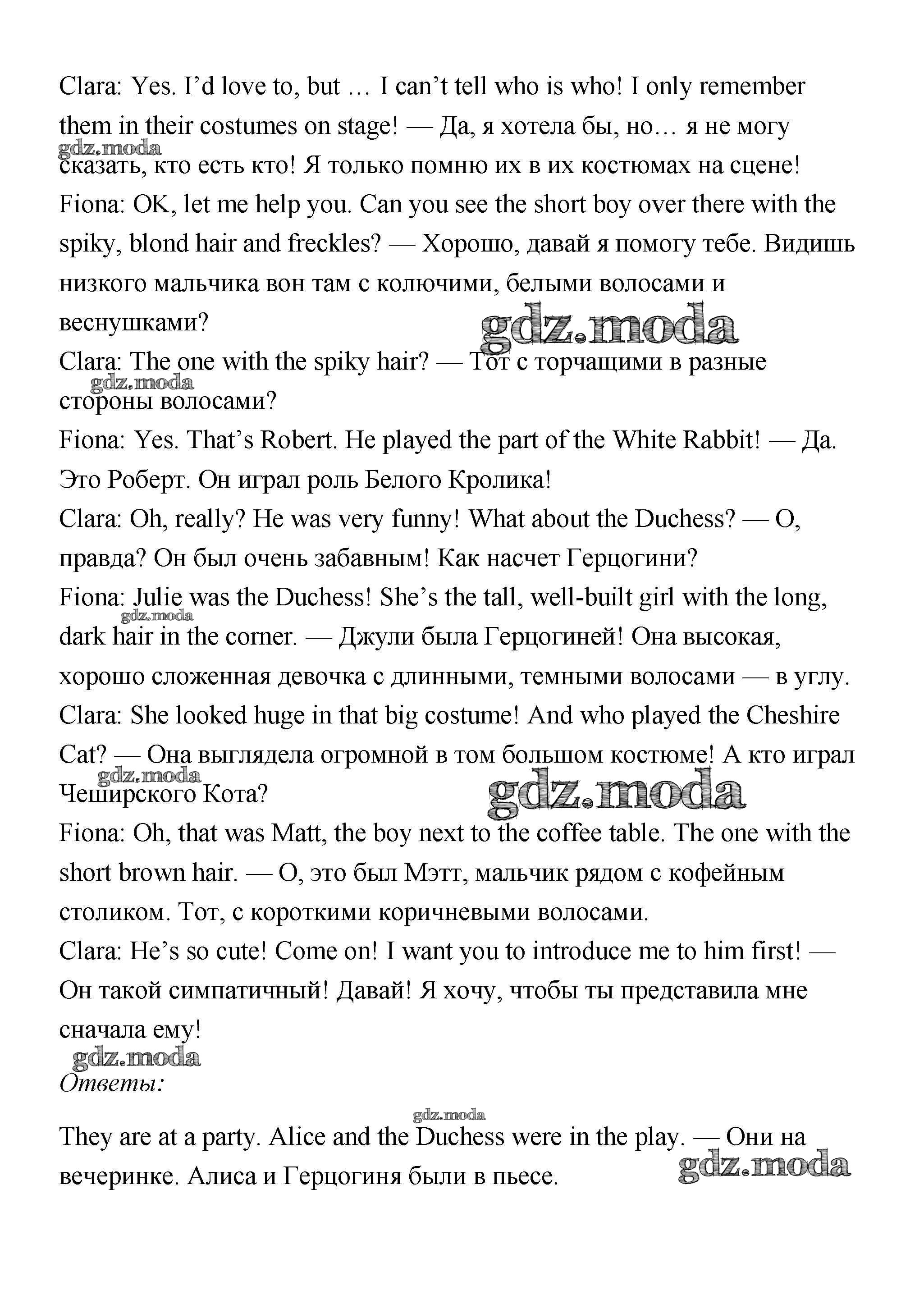 Clara: Yes. I'd love to, but … I can't tell who is who! I only remember them in their costumes on stage! — Да, я хотела бы, но… я не могу сказать, кто есть кто! Я только помню их в их костюмах на сцене!
gdz.moda
Fiona: OK, let me help you. Can you see the short boy over there with the spiky, blond hair and freckles? — Хорошо, давай я помогу тебе. Видишь низкого мальчика вон там с колючими, белыми волосами и веснушками?
gdz.moda
Clara: The one with the spiky hair? — Тот с торчащими в разные стороны волосами?
gdz.moda
Fiona: Yes. That's Robert. He played the part of the White Rabbit! — Да. Это Роберт. Он играл роль Белого Кролика!
Clara: Oh, really? He was very funny! What about the Duchess? — О, правда? Он был очень забавным! Как насчет Герцогини?
Fiona: Julie was the Duchess! She's the tall, well-built girl with the long, dark hair in the corner. — Джули была Герцогиней! Она высокая, хорошо сложенная девочка с длинными, темными волосами — в углу.
gdz.moda
Clara: She looked huge in that big costume! And who played the Cheshire Cat? — Она выглядела огромной в том большом костюме! А кто играл Чеширского Кота?
gdz.moda
gdz.moda
Fiona: Oh, that was Matt, the boy next to the coffee table. The one with the short brown hair. — О, это был Мэтт, мальчик рядом с кофейным столиком. Тот, с короткими коричневыми волосами.
Clara: He's so cute! Come on! I want you to introduce me to him first! — Он такой симпатичный! Давай! Я хочу, чтобы ты представила мне сначала ему!
gdz.moda
Ответы:
gdz.moda
They are at a party. Alice and the Duchess were in the play. — Они на вечеринке. Алиса и Герцогиня были в пьесе.
gdz.moda